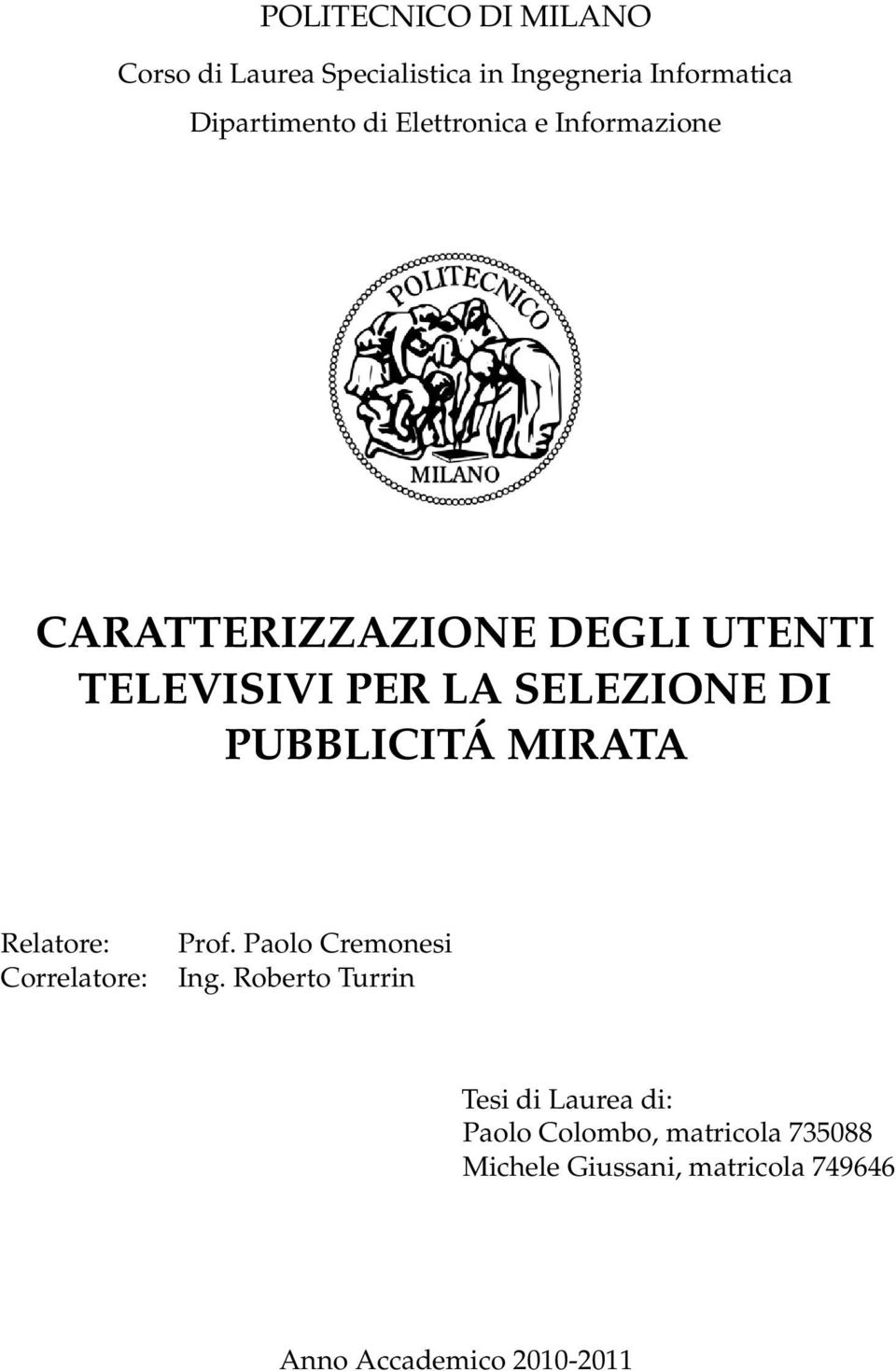 POLITECNICO DI MILANO

Corso di Laurea Specialistica in Ingegneria Informatica
Dipartimento di Elettronica e Informazione

POLITECNICO
MILANO

CARATTERIZZAZIONE DEGLI UTENTI TELEVISIVI PER LA SELEZIONE DI PUBBLICITÁ MIRATA

Relatore: Prof. Paolo Cremonesi
Correlatore: Ing. Roberto Turrin

Tesi di Laurea di:
Paolo Colombo, matricola 735088
Michele Giussani, matricola 749646

Anno Accademico 2010-2011